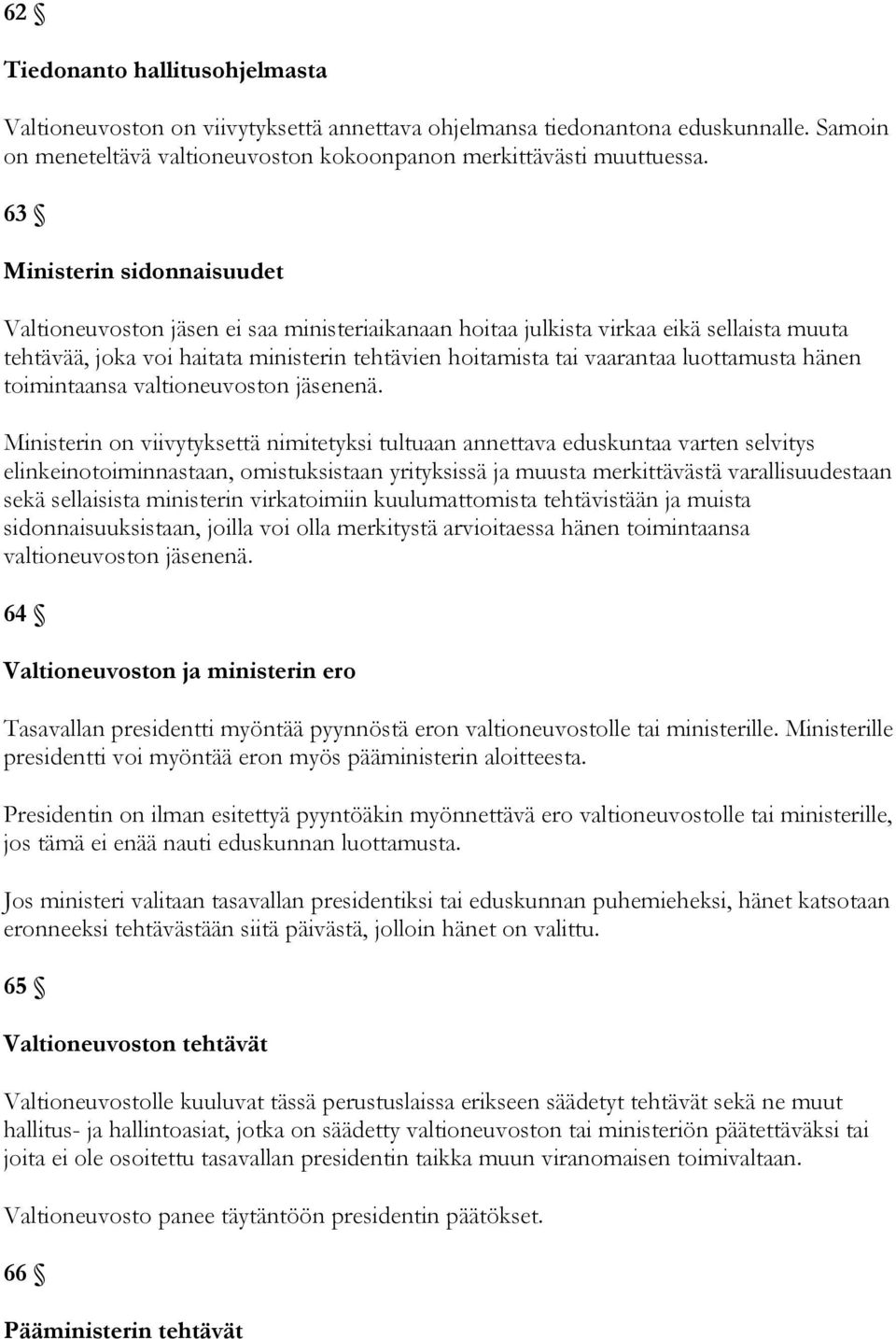 62 §

Tiedonanto hallitusohjelmasta

Valtioneuvoston on viivytyksettä annettava ohjelmansa tiedonantona eduskunnalle. Samoin on meneteltävä valtioneuvoston kokoonpanon merkittävästi muuttuessa.

63 §

Ministerin sidonnaisuudet

Valtioneuvoston jäsen ei saa ministeriaikanaan hoitaa julkista virkaa eikä sellaista muuta tehtävää, joka voi haitata ministerin tehtävien hoitamista tai vaarantaa luottamusta hänen toimintaansa valtioneuvoston jäsenenä.

Ministerin on viivytyksettä nimitetyksi tultuaan annettava eduskuntaa varten selvitys elinkeinotoiminnastaan, omistuksistaan yrityksissä ja muusta merkittävästä varallisuudestaan sekä sellaisista ministerin virkatoimiin kuulumattomista tehtävistään ja muista sidonnaisuuksistaan, joilla voi olla merkitystä arvioitaessa hänen toimintaansa valtioneuvoston jäsenenä.

64 §

Valtioneuvoston ja ministerin ero

Tasavallan presidentti myöntää pyynnöstä eron valtioneuvostolle tai ministerille. Ministerille presidentti voi myöntää eron myös pääministerin aloitteesta.

Presidentin on ilman esitettyä pyyntöäkin myönnettävä ero valtioneuvostolle tai ministerille, jos tämä ei enää nauti eduskunnan luottamusta.

Jos ministeri valitaan tasavallan presidentiksi tai eduskunnan puhemieheksi, hänet katsotaan eronneeksi tehtävästään siitä päivästä, jolloin hänet on valittu.

65 §

Valtioneuvoston tehtävät

Valtioneuvostolle kuuluvat tässä perustuslaissa erikseen säädetyt tehtävät sekä ne muut hallitus- ja hallintoasiat, jotka on säädetty valtioneuvoston tai ministeriön päätettäväksi tai joita ei ole osoitettu tasavallan presidentin taikka muun viranomaisen toimivaltaan.

Valtioneuvosto panee täytäntöön presidentin päätökset.

66 §

Pääministerin tehtävät